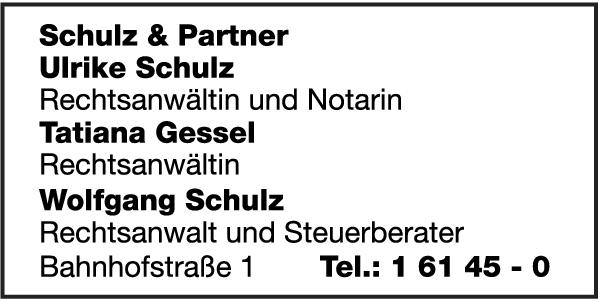 Schulz & Partner
Ulrike Schulz
Rechtsanwältin und Notarin
Tatiana Gessel
Rechtsanwältin
Wolfgang Schulz
Rechtsanwalt und Steuerberater
Bahnhofstraße 1 Tel.: 1 61 45 - 0